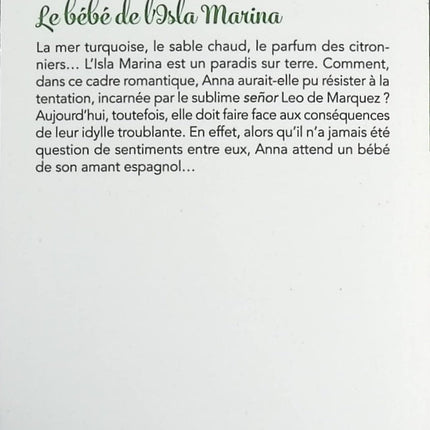 Le bébé de l'Isla Marina

La mer turquoise, le sable chaud, le parfum des citronniers… L'Isla Marina est un paradis sur terre. Comment, dans ce cadre romantique, Anna aurait-elle pu résister à la tentation, incarnée par le sublime señor Leo de Marquez ? Aujourd'hui, toutefois, elle doit faire face aux conséquences de leur idylle troublante. En effet, alors qu'il n'a jamais été question de sentiments entre eux, Anna attend un bébé de son amant espagnol…